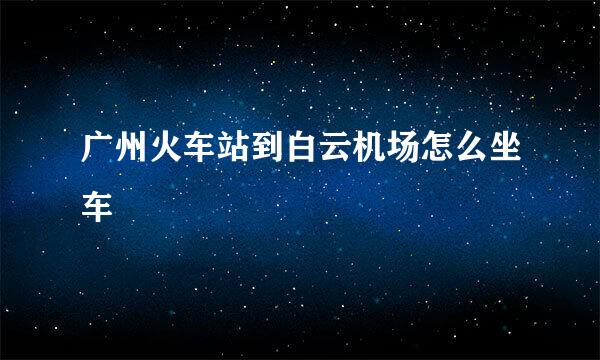 广州火车站到白云机场怎么坐车